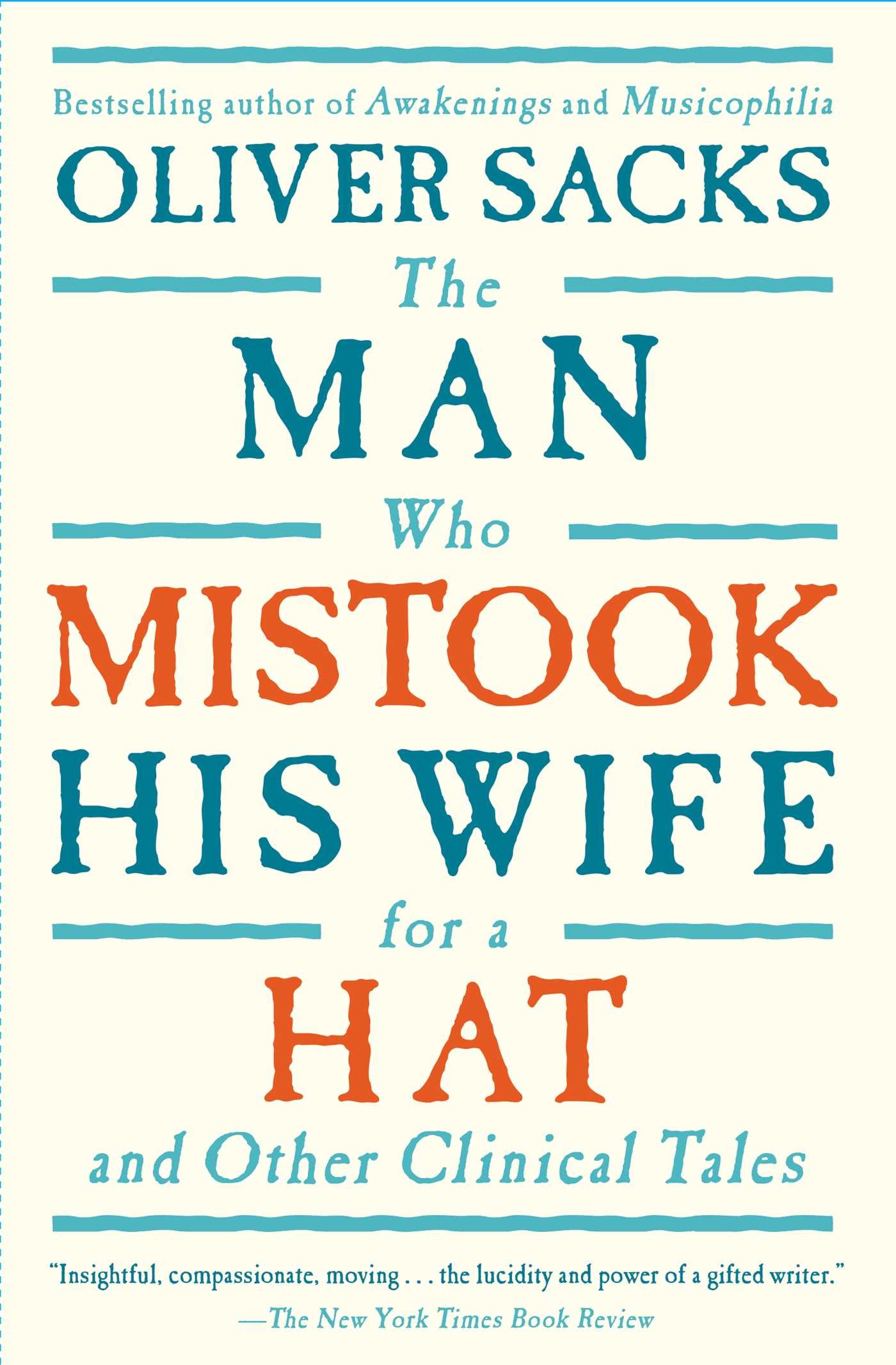 Bestselling author of Awakenings and Musicophilia

OLIVER SACKS

The
MAN
Who
MISTOOK
HIS WIFE
for a
HAT
and Other Clinical Tales

"Insightful, compassionate, moving . . . the lucidity and power of a gifted writer."
—The New York Times Book Review